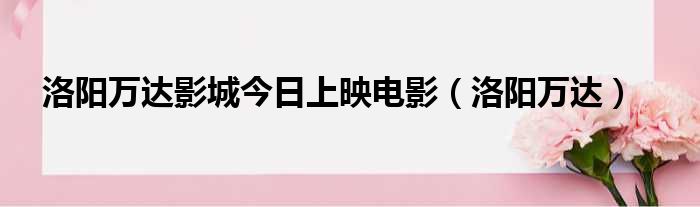 洛阳万达影城今日上映电影（洛阳万达）